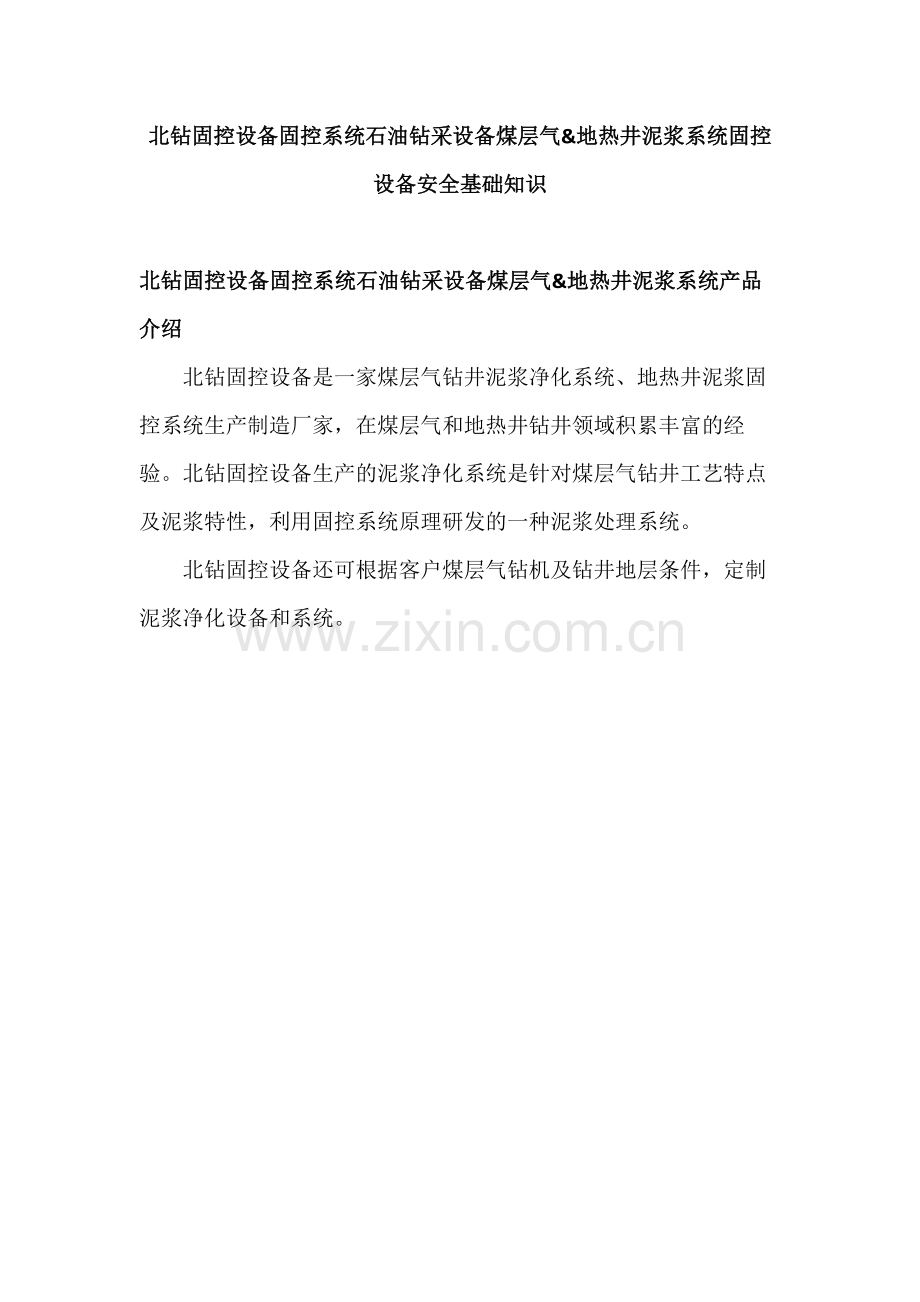 北钻固控设备固控系统石油钻采设备煤层气&地热井泥浆系统固控设备安全基础知识

北钻固控设备固控系统石油钻采设备煤层气&地热井泥浆系统产品介绍

北钻固控设备是一家煤层气钻井泥浆净化系统、地热井泥浆固控系统生产制造厂家，在煤层气和地热井钻井领域积累丰富的经验。北钻固控设备生产的泥浆净化系统是针对煤层气钻井工艺特点及泥浆特性，利用固控系统原理研发的一种泥浆处理系统。

北钻固控设备还可根据客户煤层气钻机及钻井地层条件，定制泥浆净化设备和系统。

www.zixin.com.cn